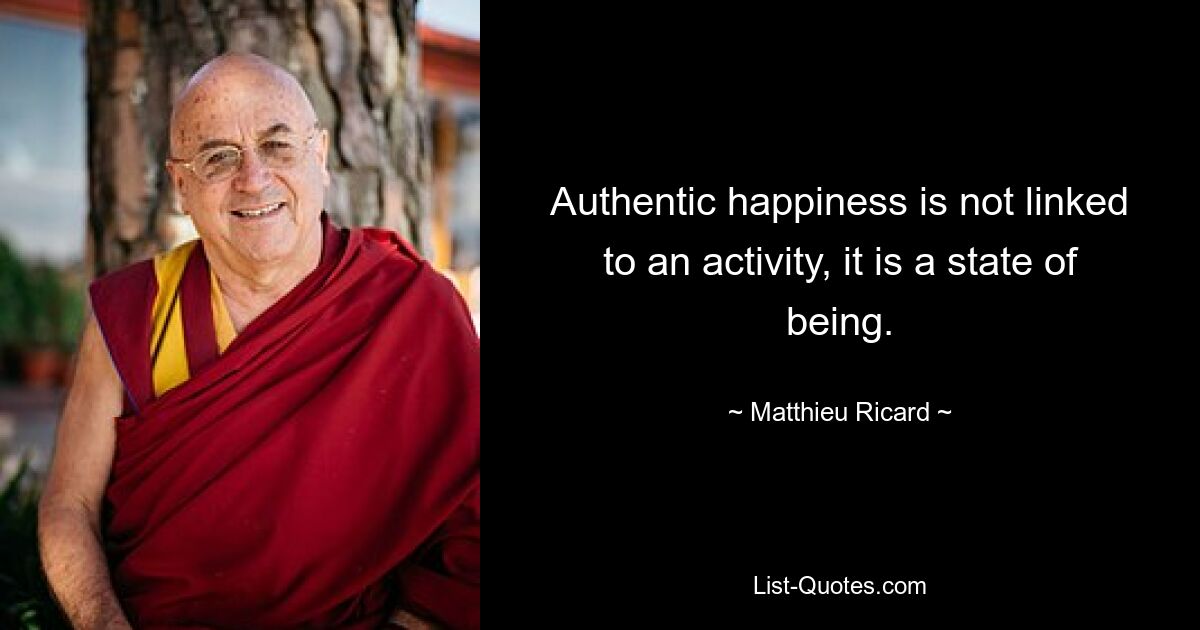 Authentic happiness is not linked to an activity, it is a state of being.

~ Matthieu Ricard ~

List-Quotes.com